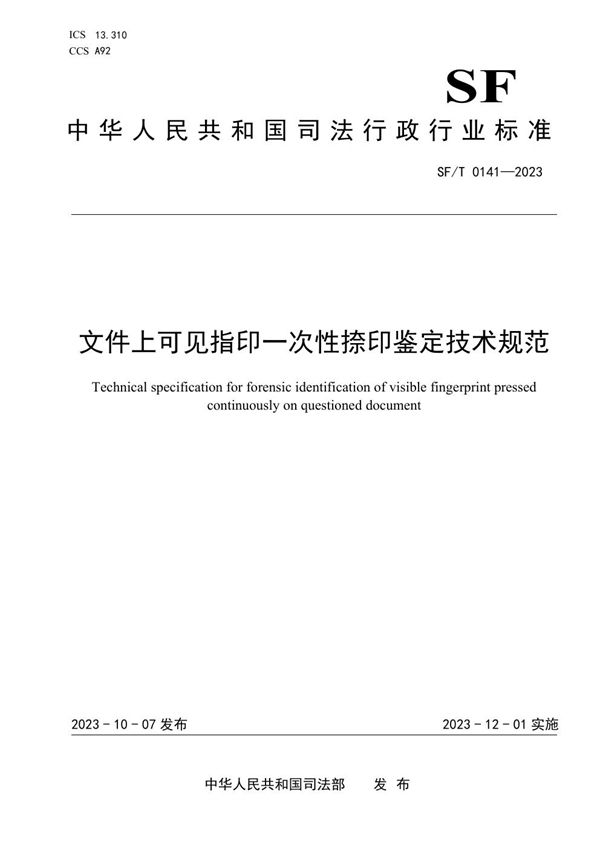 ICS 13.310
CCS A92

SF

中华人民共和国司法行政行业标准

SF/T 0141—2023

文件上可见指印一次性捺印鉴定技术规范

Technical specification for forensic identification of visible fingerprint pressed continuously on questioned document

2023 - 10 - 07 发布

2023 - 12 - 01 实施

中华人民共和国司法部 发 布